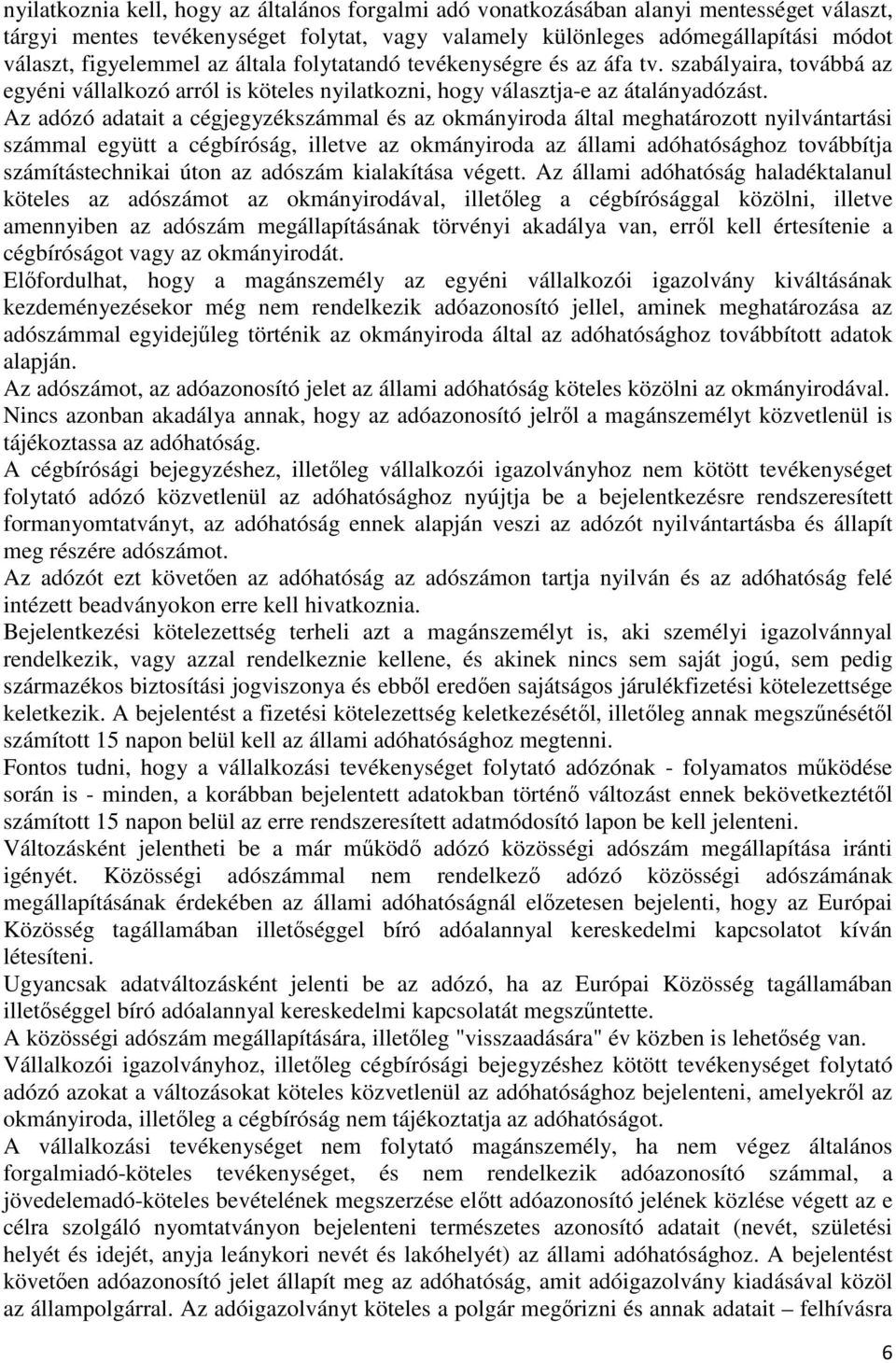 nyilatkoznia kell, hogy az általános forgalmi adó vonatkozásában alanyi mentességet választ, tárgyi mentes tevékenységet folytat, vagy valamely különleges adómegállapítási módot választ, figyelemmel az általa folytatandó tevékenységre és az áfa tv. szabályaira, továbbá az egyéni vállalkozó arról is köteles nyilatkozni, hogy választja-e az átalányadózást. Az adózó adatait a cégjegyzékszámmal és az okmányiroda által meghatározott nyilvántartási számmal együtt a cégbíróság, illetve az okmányiroda az állami adóhatósághoz továbbítja számítástechnikai úton az adószám kialakítása végett. Az állami adóhatóság haladéktalanul köteles az adószámot az okmányirodával, illetőleg a cégbírósággal közölni, illetve amennyiben az adószám megállapításának törvényi akadálya van, erről kell értesítenie a cégbíróságot vagy az okmányirodát.
Előfordulhat, hogy a magánszemély az egyéni vállalkozói igazolvány kiváltásának kezdeményezésekor még nem rendelkezik adóazonosító jellel, aminek meghatározása az adószámmal egyidejűleg történik az okmányiroda által az adóhatósághoz továbbított adatok alapján.
Az adószámot, az adóazonosító jelet az állami adóhatóság köteles közölni az okmányirodával. Nincs azonban akadálya annak, hogy az adóazonosító jelről a magánszemélyt közvetlenül is tájékoztassa az adóhatóság.
A cégbírósági bejegyzéshez, illetőleg vállalkozói igazolványhoz nem kötött tevékenységet folytató adózó közvetlenül az adóhatósághoz nyújtja be a bejelentkezésre rendszeresített formanyomtatványt, az adóhatóság ennek alapján veszi az adózót nyilvántartásba és állapít meg részére adószámot.
Az adózót ezt követően az adóhatóság az adószámon tartja nyilván és az adóhatóság felé intézett beadványokon erre kell hivatkoznia.
Bejelentkezési kötelezettség terheli azt a magánszemélyt is, aki személyi igazolvánnyal rendelkezik, vagy azzal rendelkeznie kellene, és akinek nincs sem saját jogú, sem pedig származékos biztosítási jogviszonya és ebből eredően sajátságos járulékfizetési kötelezettsége keletkezik. A bejelentést a fizetési kötelezettség keletkezésétől, illetőleg annak megszűnésétől számított 15 napon belül kell az állami adóhatósághoz megtenni.
Fontos tudni, hogy a vállalkozási tevékenységet folytató adózónak - folyamatos működése során is - minden, a korábban bejelentett adatokban történő változást ennek bekövetkeztétől számított 15 napon belül az erre rendszeresített adatmódosító lapon be kell jelenteni.
Változásként jelentheti be a már működő adózó közösségi adószám megállapítása iránti igényét. Közösségi adószámmal nem rendelkező adózó közösségi adószámának megállapításának érdekében az állami adóhatóságnál előzetesen bejelenti, hogy az Európai Közösség tagállamában illetőséggel bíró adóalannyal kereskedelmi kapcsolatot kíván létesíteni.
Ugyancsak adatváltozásként jelenti be az adózó, ha az Európai Közösség tagállamában illetőséggel bíró adóalannyal kereskedelmi kapcsolatát megszűntette.
A közösségi adószám megállapítására, illetőleg "visszaadására" év közben is lehetőség van.
Vállalkozói igazolványhoz, illetőleg cégbírósági bejegyzéshez kötött tevékenységet folytató adózó azokat a változásokat köteles közvetlenül az adóhatósághoz bejelenteni, amelyekről az okmányiroda, illetőleg a cégbíróság nem tájékoztatja az adóhatóságot.
A vállalkozási tevékenységet nem folytató magánszemély, ha nem végez általános forgalmiadó-köteles tevékenységet, és nem rendelkezik adóazonosító számmal, a jövedelemadó-köteles bevételének megszerzése előtt adóazonosító jelének közlése végett az e célra szolgáló nyomtatványon bejelenteni természetes azonosító adatait (nevét, születési helyét és idejét, anyja leánykori nevét és lakóhelyét) az állami adóhatósághoz. A bejelentést követően adóazonosító jelet állapít meg az adóhatóság, amit adóigazolvány kiadásával közöl az állampolgárral. Az adóigazolványt köteles a polgár megőrizni és annak adatait – felhívásra

6